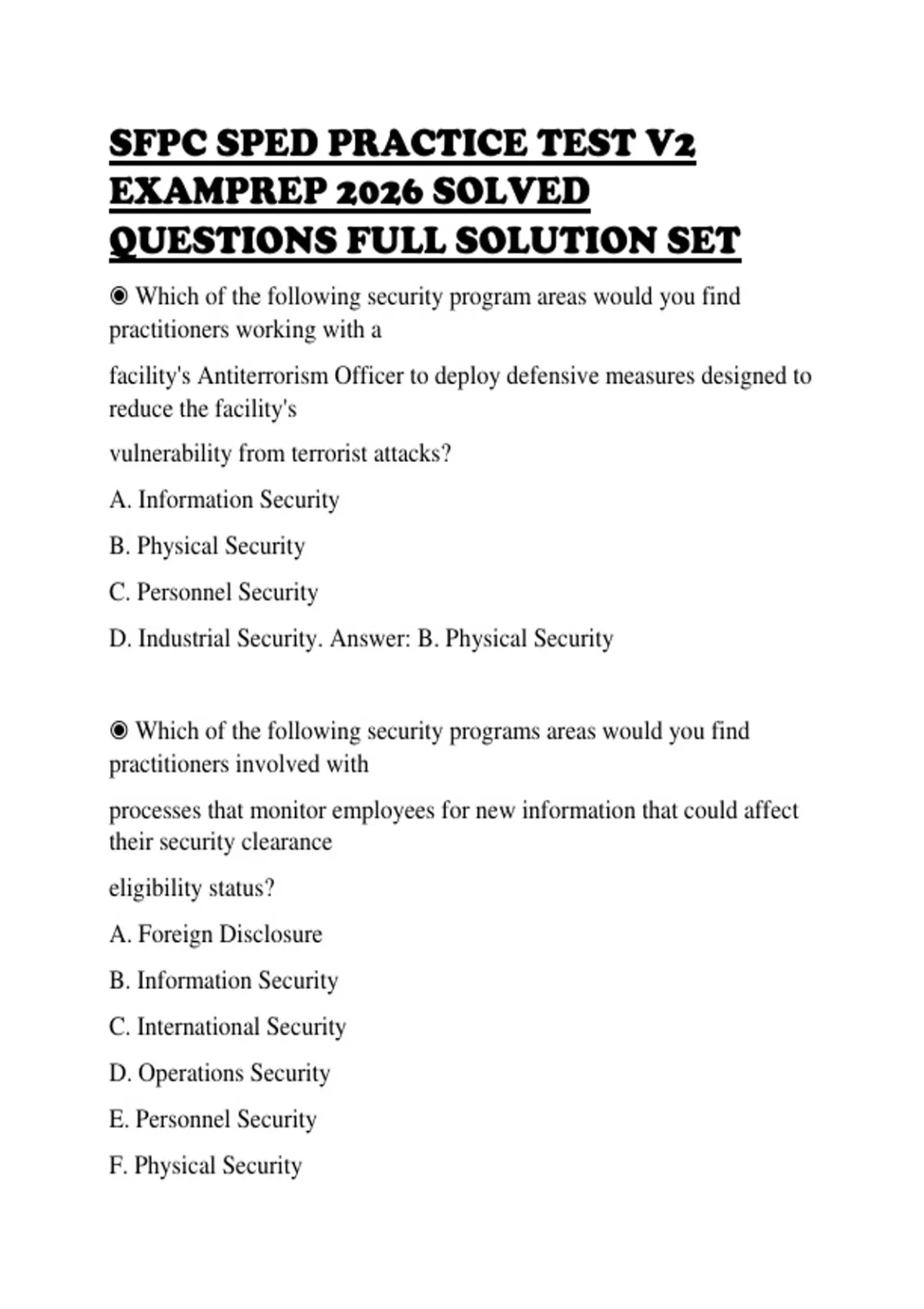 SFPC SPED PRACTICE TEST V2 EXAMPREP 2026 SOLVED QUESTIONS FULL SOLUTION SET

◉ Which of the following security program areas would you find practitioners working with a

facility's Antiterrorism Officer to deploy defensive measures designed to reduce the facility's

vulnerability from terrorist attacks?

A. Information Security

B. Physical Security

C. Personnel Security

D. Industrial Security. Answer: B. Physical Security

◉ Which of the following security programs areas would you find practitioners involved with

processes that monitor employees for new information that could affect their security clearance

eligibility status?

A. Foreign Disclosure

B. Information Security

C. International Security

D. Operations Security

E. Personnel Security

F. Physical Security